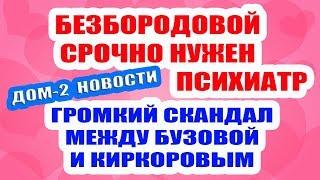 БЕЗБОРОДОВОЙ СРОЧНО НУЖЕН ПСИХИАТР

ДОМ-2 НОВОСТИ

ГРОМКИЙ СКАНДАЛ МЕЖДУ БУЗОВОЙ И КИРКОРОВЫМ